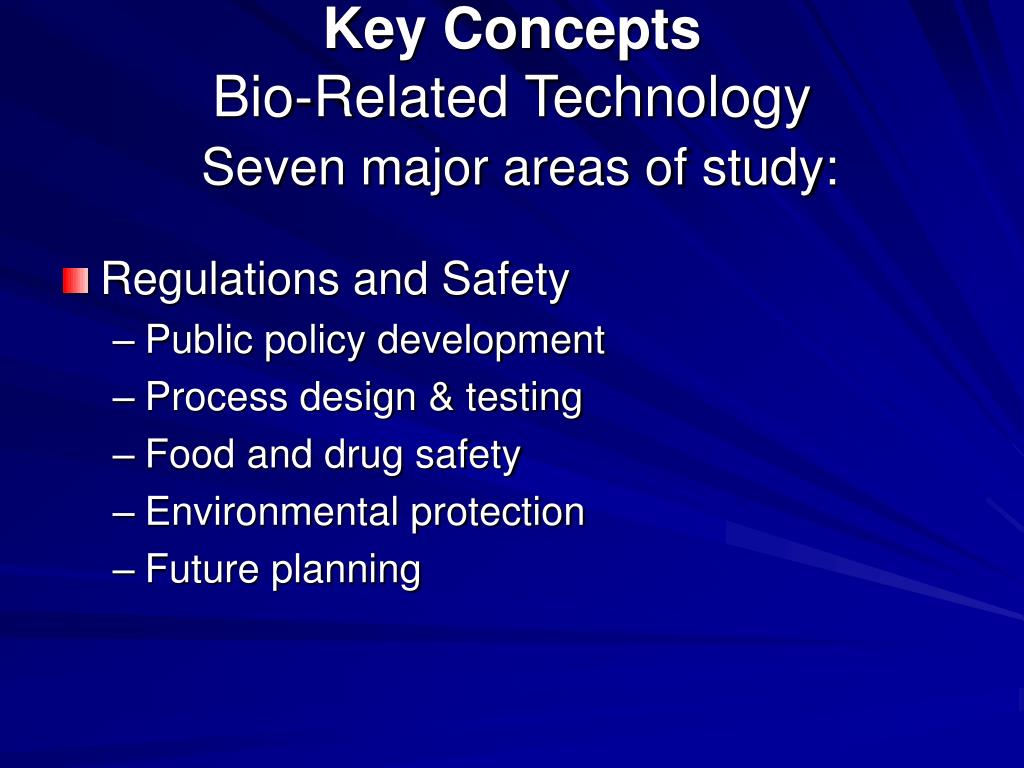 Key Concepts
Bio-Related Technology
Seven major areas of study:

Regulations and Safety
– Public policy development
– Process design & testing
– Food and drug safety
– Environmental protection
– Future planning